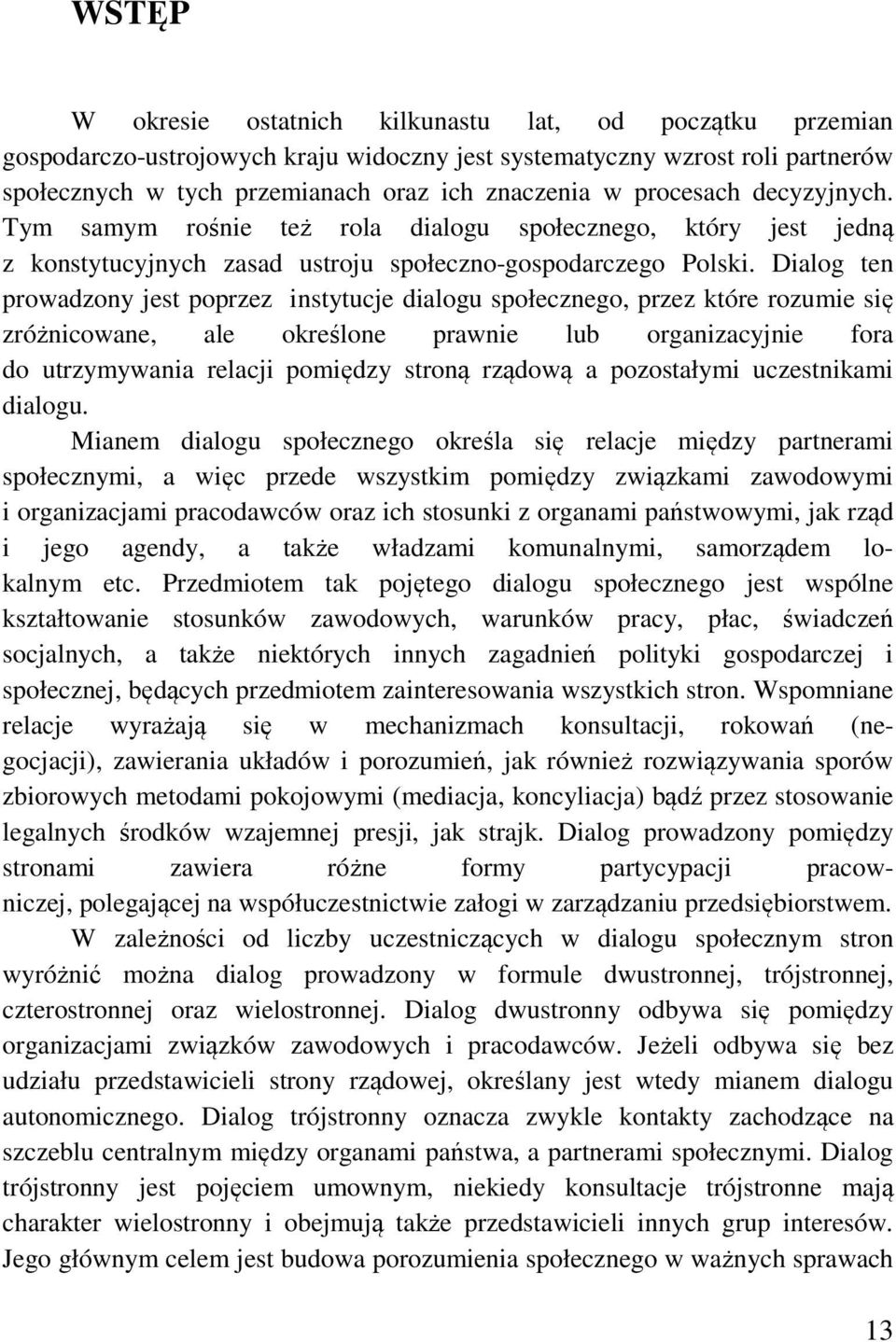 WSTĘP

W okresie ostatnich kilkunastu lat, od początku przemian gospodarczo-ustrojowych kraju widoczny jest systematyczny wzrost roli partnerów społecznych w tych przemianach oraz ich znaczenia w procesach decyzyjnych. Tym samym rośnie też rola dialogu społecznego, który jest jedną z konstytucyjnych zasad ustroju społeczno-gospodarczego Polski. Dialog ten prowadzony jest poprzez instytucje dialogu społecznego, przez które rozumie się zróżnicowane, ale określone prawnie lub organizacyjnie fora do utrzymywania relacji pomiędzy stroną rządową a pozostałymi uczestnikami dialogu.

Mianem dialogu społecznego określa się relacje między partnerami społecznymi, a więc przede wszystkim pomiędzy związkami zawodowymi i organizacjami pracodawców oraz ich stosunki z organami państwowymi, jak rząd i jego agendy, a także władzami komunalnymi, samorządem lokalnym etc. Przedmiotem tak pojętego dialogu społecznego jest wspólne kształtowanie stosunków zawodowych, warunków pracy, płac, świadczeń socjalnych, a także niektórych innych zagadnień polityki gospodarczej i społecznej, będących przedmiotem zainteresowania wszystkich stron. Wspomniane relacje wyrażają się w mechanizmach konsultacji, rokowań (negocjacji), zawierania układów i porozumień, jak również rozwiązywania sporów zbiorowych metodami pokojowymi (mediacja, koncyliacja) bądź przez stosowanie legalnych środków wzajemnej presji, jak strajk. Dialog prowadzony pomiędzy stronami zawiera różne formy partycypacji pracowniczej, polegającej na współuczestnictwie załogi w zarządzaniu przedsiębiorstwem.

W zależności od liczby uczestniczących w dialogu społecznym stron wyróżnić można dialog prowadzony w formule dwustronnej, trójstronnej, czterostronnej oraz wielostronnej. Dialog dwustronny odbywa się pomiędzy organizacjami związków zawodowych i pracodawców. Jeżeli odbywa się bez udziału przedstawicieli strony rządowej, określany jest wtedy mianem dialogu autonomicznego. Dialog trójstronny oznacza zwykle kontakty zachodzące na szczeblu centralnym między organami państwa, a partnerami społecznymi. Dialog trójstronny jest pojęciem umownym, niekiedy konsultacje trójstronne mają charakter wielostronny i obejmują także przedstawicieli innych grup interesów. Jego głównym celem jest budowa porozumienia społecznego w ważnych sprawach

13